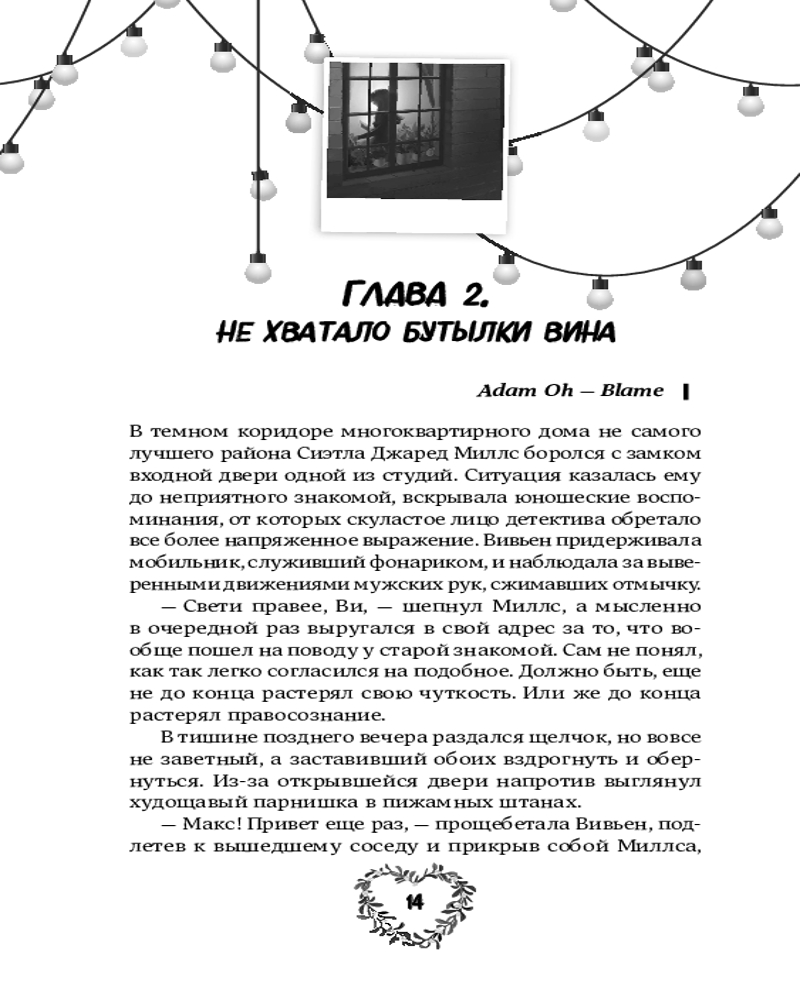 ГЛАВА 2.
НЕ ХВАТАЛО БУТЫЛКИ ВИНА

Adam Oh — Blame

В темном коридоре многоквартирного дома не самого лучшего района Сиэтла Джаред Миллс боролся с замком входной двери одной из студий. Ситуация казалась ему до неприятного знакомой, вскрывала юношеские воспоминания, от которых скуластое лицо детектива обретало все более напряженное выражение. Вивьен придерживала мобильник, служивший фонариком, и наблюдала за выверенными движениями мужских рук, сжимавших отмычку.

— Свети правее, Ви, — шепнул Миллс, а мысленно в очередной раз выругался в свой адрес за то, что вообще пошел на поводу у старой знакомой. Сам не понял, как так легко согласился на подобное. Должно быть, еще не до конца растерял свою чуткость. Или же до конца растерял правосознание.

В тишине позднего вечера раздался щелчок, но вовсе не заветный, а заставивший обоих вздрогнуть и обернуться. Из-за открывшейся двери напротив выглянул худощавый парнишка в пижамных штанах.

— Макс! Привет еще раз, — прощебетала Вивьен, подлетев к вышедшему соседу и прикрыв собой Миллса,

14